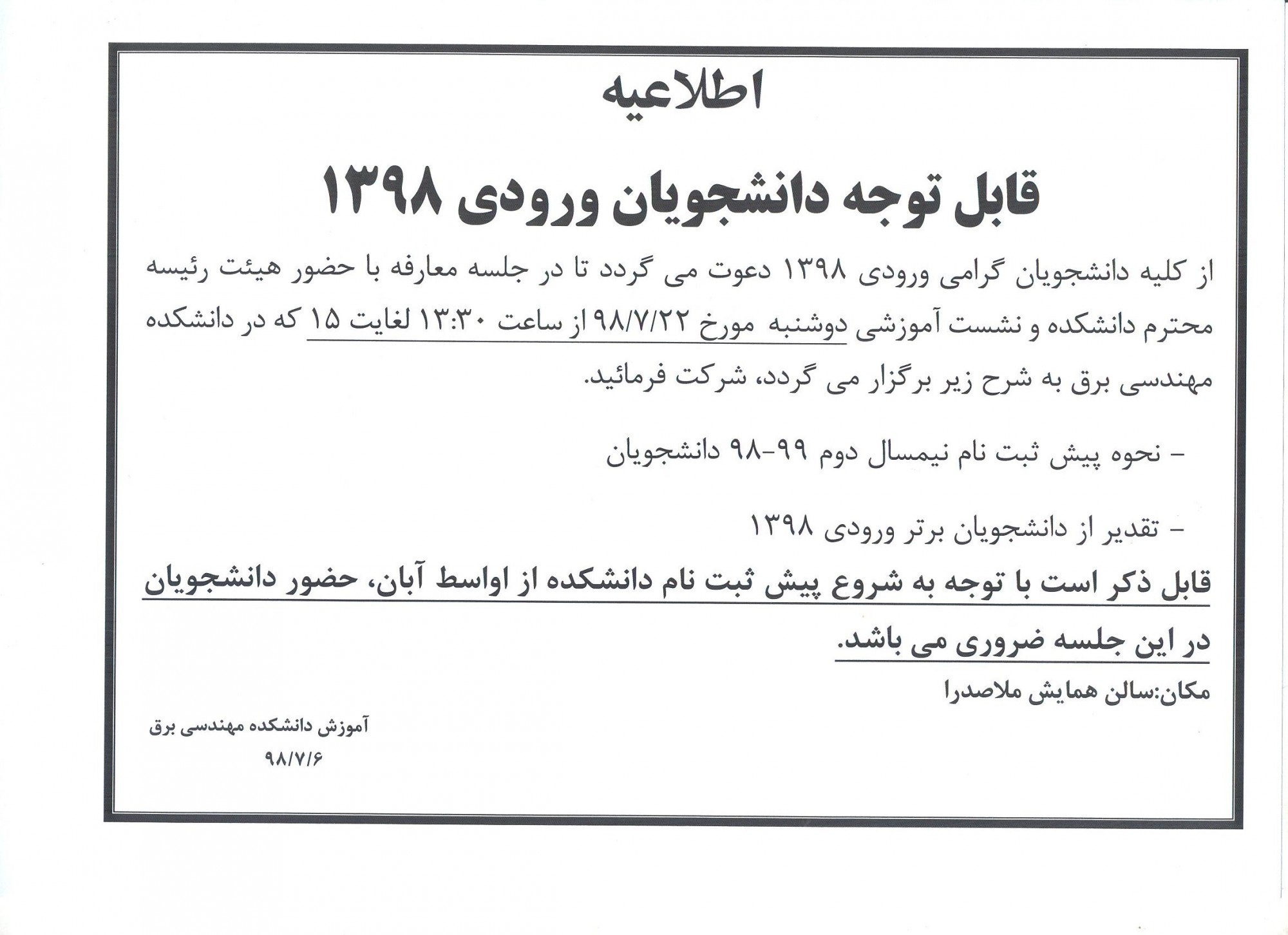 اطلاعیه

قابل توجه دانشجویان ورودی ۱۳۹۸

از کلیه دانشجویان گرامی ورودی ۱۳۹۸ دعوت می گردد تا در جلسه معارفه با حضور هیئت رئیسه محترم دانشکده و نشست آموزشی دوشنبه مورخ ۹۸/۷/۲۲ از ساعت ۱۳:۳۰ لغایت ۱۵ که در دانشکده مهندسی برق به شرح زیر برگزار می گردد، شرکت فرمائید.

- نحوه پیش ثبت نام نیمسال دوم ۹۹-۹۸ دانشجویان

- تقدیر از دانشجویان برتر ورودی ۱۳۹۸

قابل ذکر است با توجه به شروع پیش ثبت نام دانشکده از اواسط آبان، حضور دانشجویان در این جلسه ضروری می باشد.

مکان:سالن همایش ملاصدرا

آموزش دانشکده مهندسی برق
۹۸/۷/۶